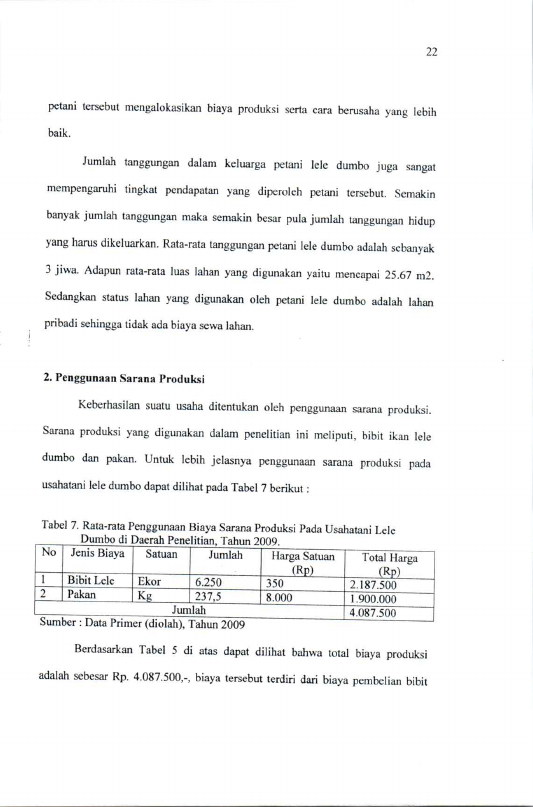 22

petani tersebut mengalokasikan biaya produksi serta cara berusaha yang lebih baik.

Jumlah tanggungan dalam keluarga petani lele dumbo juga sangat mempengaruhi tingkat pendapatan yang diperoleh petani tersebut. Semakin banyak jumlah tanggungan maka semakin besar pula jumlah tanggungan hidup yang harus dikeluarkan. Rata-rata tanggungan petani lele dumbo adalah sebanyak 3 jiwa. Adapun rata-rata luas lahan yang digunakan yaitu mencapai 25.67 m2. Sedangkan status lahan yang digunakan oleh petani lele dumbo adalah lahan pribadi sehingga tidak ada biaya sewa lahan.

2. Penggunaan Sarana Produksi

Keberhasilan suatu usaha ditentukan oleh penggunaan sarana produksi. Sarana produksi yang digunakan dalam penelitian ini meliputi, bibit ikan lele dumbo dan pakan. Untuk lebih jelasnya penggunaan sarana produksi pada usahatani lele dumbo dapat dilihat pada Tabel 7 berikut :

Tabel 7. Rata-rata Penggunaan Biaya Sarana Produksi Pada Usahatani Lele Dumbo di Daerah Penelitian, Tahun 2009.

| No | Jenis Biaya | Satuan | Jumlah | Harga Satuan (Rp) | Total Harga (Rp) |
|---|---|---|---|---|---|
| 1 | Bibit Lele | Ekor | 6.250 | 350 | 2.187.500 |
| 2 | Pakan | Kg | 237,5 | 8.000 | 1.900.000 |
| Jumlah | | | | | 4.087.500 |

Sumber : Data Primer (diolah), Tahun 2009

Berdasarkan Tabel 5 di atas dapat dilihat bahwa total biaya produksi adalah sebesar Rp. 4.087.500,-, biaya tersebut terdiri dari biaya pembelian bibit